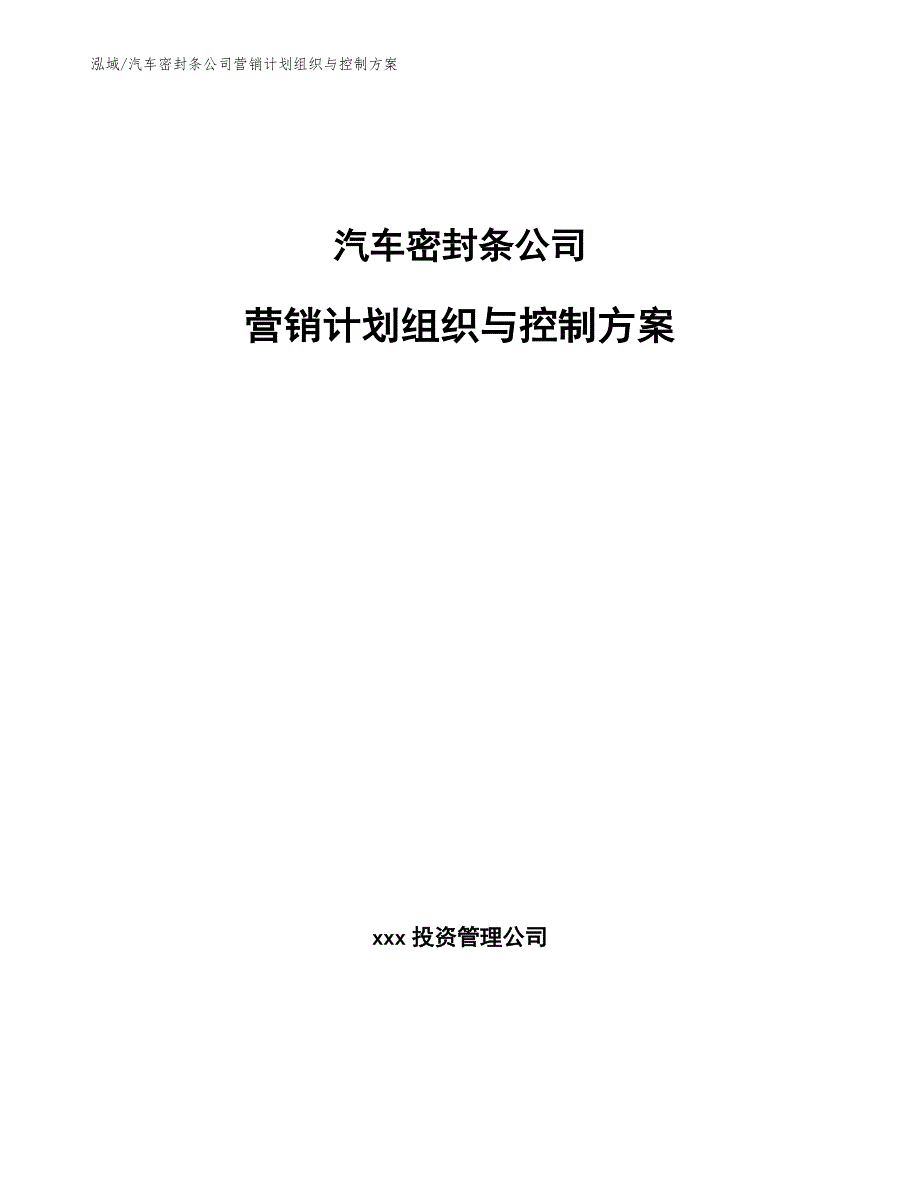 泓域/汽车密封条公司营销计划组织与控制方案

汽车密封条公司

营销计划组织与控制方案

xxx 投资管理公司